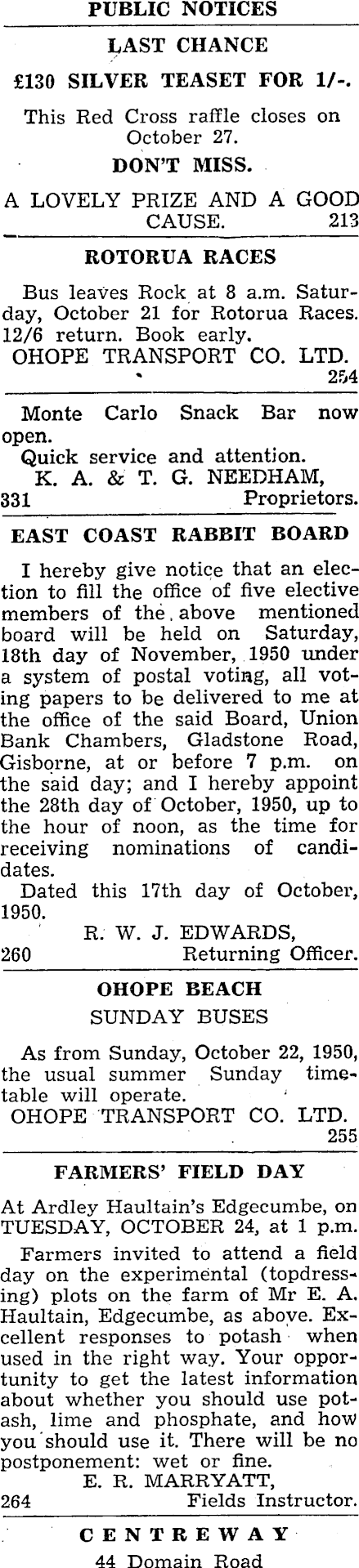 PUBLIC NOTICES

LAST CHANCE

£130 SILVER TEASET FOR 1/-.

This Red Cross raffle closes on October 27.

DON'T MISS.

A LOVELY PRIZE AND A GOOD CAUSE. 213

ROTORUA RACES

Bus leaves Rock at 8 a.m. Saturday, October 21 for Rotorua Races. 12/6 return. Book early.

OHOPE TRANSPORT CO. LTD.
254

Monte Carlo Snack Bar now open.

Quick service and attention.

K. A. & T. G. NEEDHAM,
331 Proprietors.

EAST COAST RABBIT BOARD

I hereby give notice that an election to fill the office of five elective members of the above mentioned board will be held on Saturday, 18th day of November, 1950 under a system of postal voting, all voting papers to be delivered to me at the office of the said Board, Union Bank Chambers, Gladstone Road, Gisborne, at or before 7 p.m. on the said day; and I hereby appoint the 28th day of October, 1950, up to the hour of noon, as the time for receiving nominations of candidates.

Dated this 17th day of October, 1950.

R. W. J. EDWARDS,
260 Returning Officer.

OHOPE BEACH

SUNDAY BUSES

As from Sunday, October 22, 1950, the usual summer Sunday timetable will operate.

OHOPE TRANSPORT CO. LTD.
255

FARMERS' FIELD DAY

At Ardley Haultain's Edgecumbe, on TUESDAY, OCTOBER 24, at 1 p.m.

Farmers invited to attend a field day on the experimental (topdressing) plots on the farm of Mr E. A. Haultain, Edgecumbe, as above. Excellent responses to potash when used in the right way. Your opportunity to get the latest information about whether you should use potash, lime and phosphate, and how you should use it. There will be no postponement: wet or fine.

E. R. MARRYATT,
264 Fields Instructor.

CENTREWAY

44 Domain Road